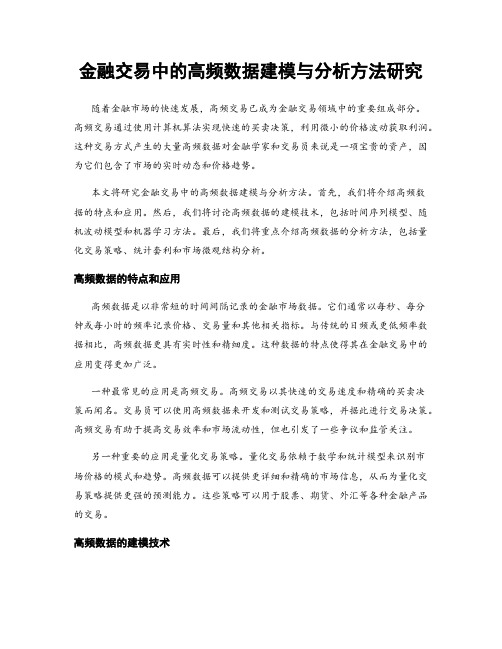 金融交易中的高频数据建模与分析方法研究

随着金融市场的快速发展，高频交易已成为金融交易领域中的重要组成部分。高频交易通过使用计算机算法实现快速的买卖决策，利用微小的价格波动获取利润。这种交易方式产生的大量高频数据对金融学家和交易员来说是一项宝贵的资产，因为它们包含了市场的实时动态和价格趋势。

本文将研究金融交易中的高频数据建模与分析方法。首先，我们将介绍高频数据的特点和应用。然后，我们将讨论高频数据的建模技术，包括时间序列模型、随机波动模型和机器学习方法。最后，我们将重点介绍高频数据的分析方法，包括量化交易策略、统计套利和市场微观结构分析。

高频数据的特点和应用

高频数据是以非常短的时间间隔记录的金融市场数据。它们通常以每秒、每分钟或每小时的频率记录价格、交易量和其他相关指标。与传统的日频或更低频率数据相比，高频数据更具有实时性和精细度。这种数据的特点使得其在金融交易中的应用变得更加广泛。

一种最常见的应用是高频交易。高频交易以其快速的交易速度和精确的买卖决策而闻名。交易员可以使用高频数据来开发和测试交易策略，并据此进行交易决策。高频交易有助于提高交易效率和市场流动性，但也引发了一些争议和监管关注。

另一种重要的应用是量化交易策略。量化交易依赖于数学和统计模型来识别市场价格的模式和趋势。高频数据可以提供更详细和精确的市场信息，从而为量化交易策略提供更强的预测能力。这些策略可以用于股票、期货、外汇等各种金融产品的交易。

高频数据的建模技术